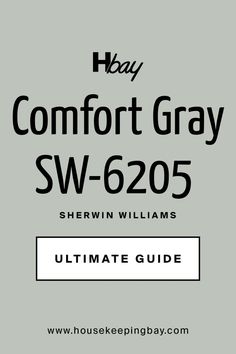 Hbay

Comfort Gray SW-6205

SHERWIN WILLIAMS

ULTIMATE GUIDE

www.housekeepingbay.com